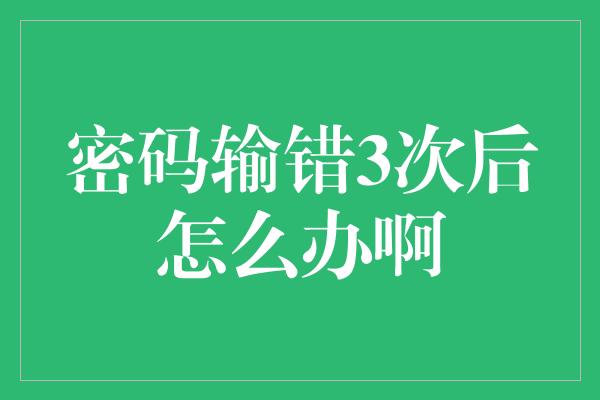 密码输错3次后怎么办啊